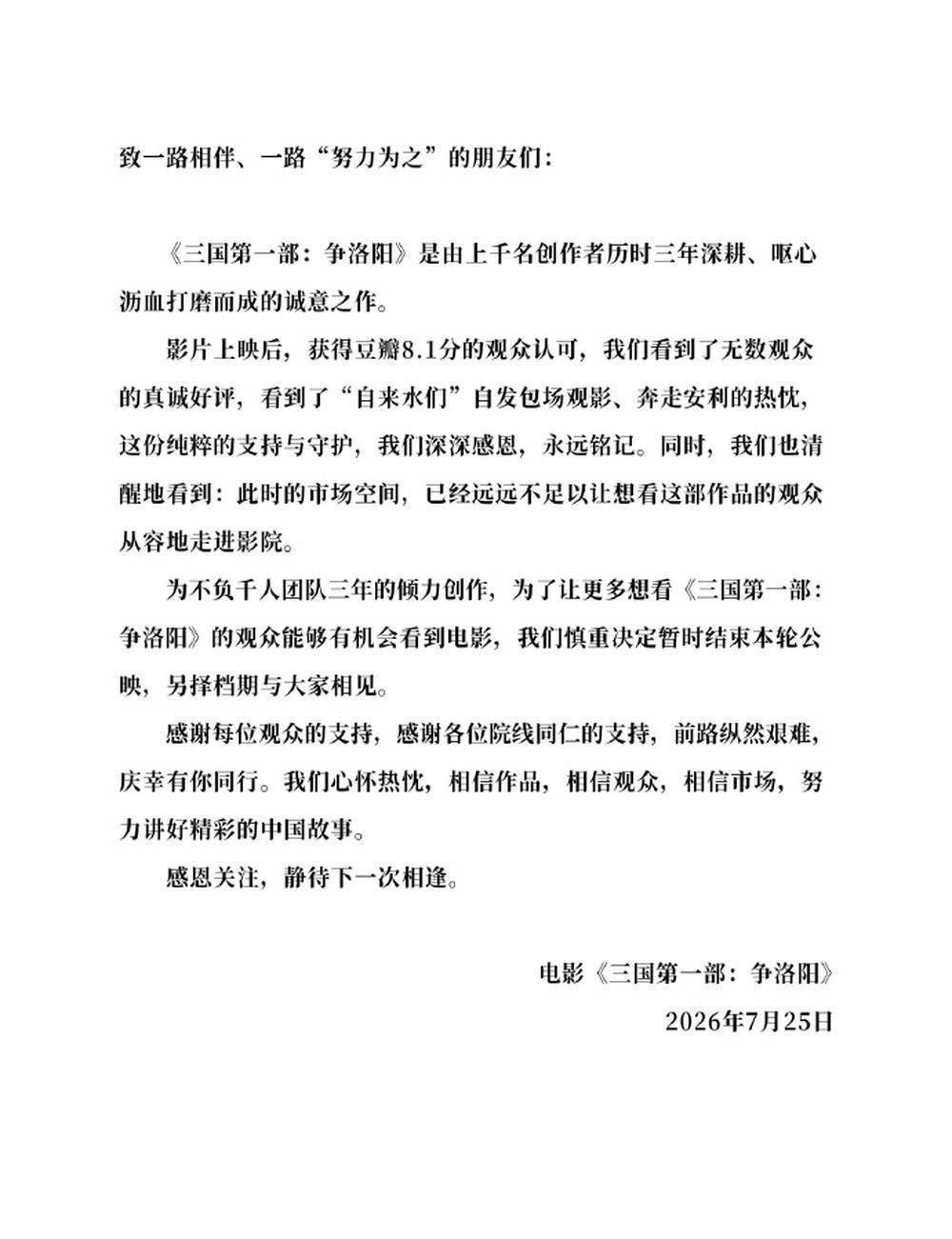 致一路相伴、一路“努力为之”的朋友们：

《三国第一部：争洛阳》是由上千名创作者历时三年深耕、呕心沥血打磨而成的诚意之作。

影片上映后，获得豆瓣8.1分的观众认可，我们看到了无数观众的真诚好评，看到了“自来水们”自发包场观影、奔走安利的热忱，这份纯粹的支持与守护，我们深深感恩，永远铭记。同时，我们也清醒地看到：此时的市场空间，已经远远不足以让想看这部作品的观众从容地走进影院。

为不负千人团队三年的倾力创作，为了让更多想看《三国第一部：争洛阳》的观众能够有机会看到电影，我们慎重决定暂时结束本轮公映，另择档期与大家相见。

感谢每位观众的支持，感谢各位院线同仁的支持，前路纵然艰难，庆幸有你同行。我们心怀热忱，相信作品，相信观众，相信市场，努力讲好精彩的中国故事。

感恩关注，静待下一次相逢。

电影《三国第一部：争洛阳》
2026年7月25日